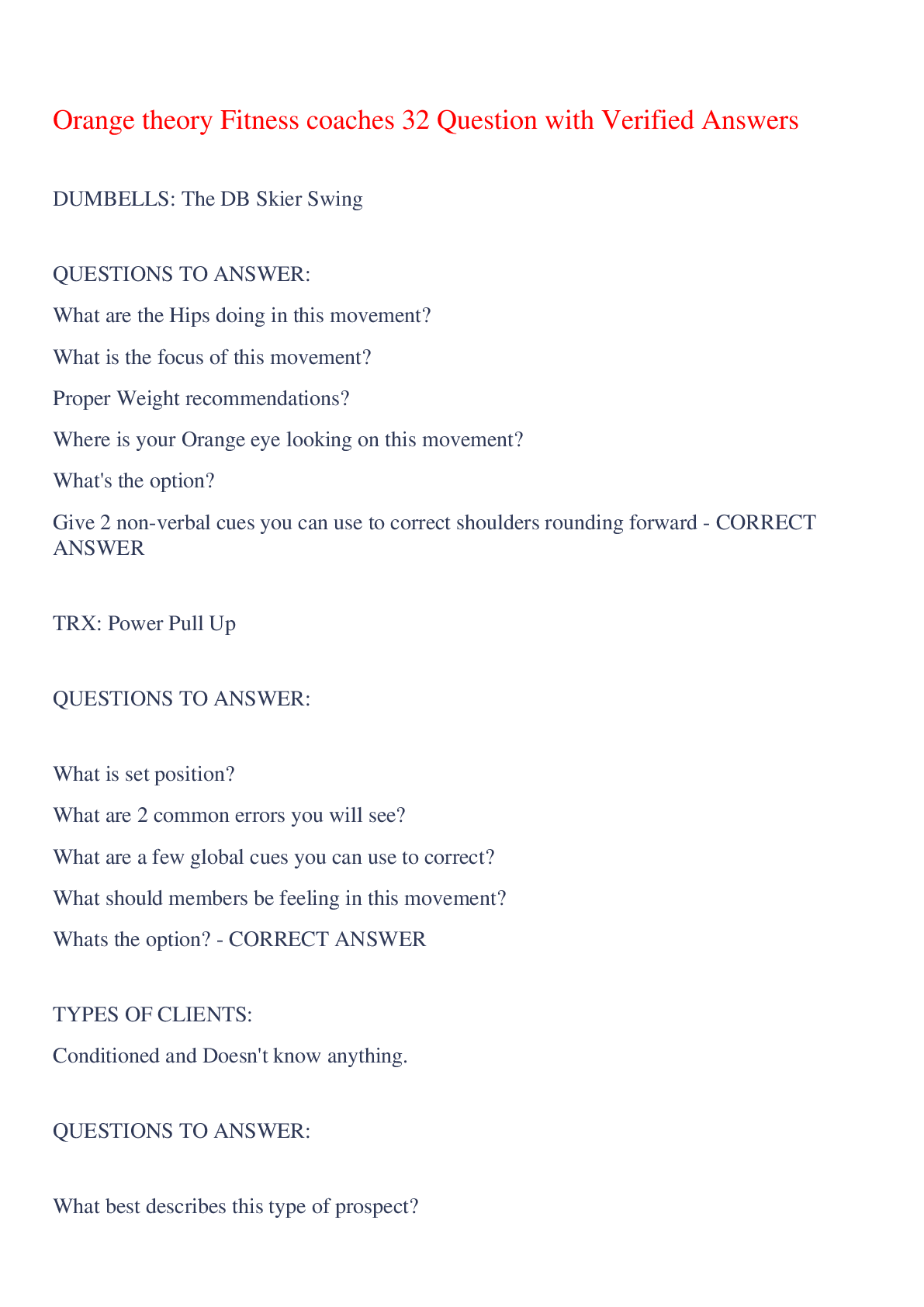 Orange theory Fitness coaches 32 Question with Verified Answers

DUMBELLS: The DB Skier Swing

QUESTIONS TO ANSWER:

What are the Hips doing in this movement?

What is the focus of this movement?

Proper Weight recommendations?

Where is your Orange eye looking on this movement?

What's the option?

Give 2 non-verbal cues you can use to correct shoulders rounding forward - CORRECT ANSWER

TRX: Power Pull Up

QUESTIONS TO ANSWER:

What is set position?

What are 2 common errors you will see?

What are a few global cues you can use to correct?

What should members be feeling in this movement?

Whats the option? - CORRECT ANSWER

TYPES OF CLIENTS:

Conditioned and Doesn't know anything.

QUESTIONS TO ANSWER:

What best describes this type of prospect?